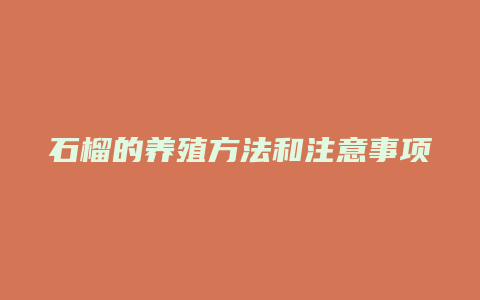 石榴的养殖方法和注意事项